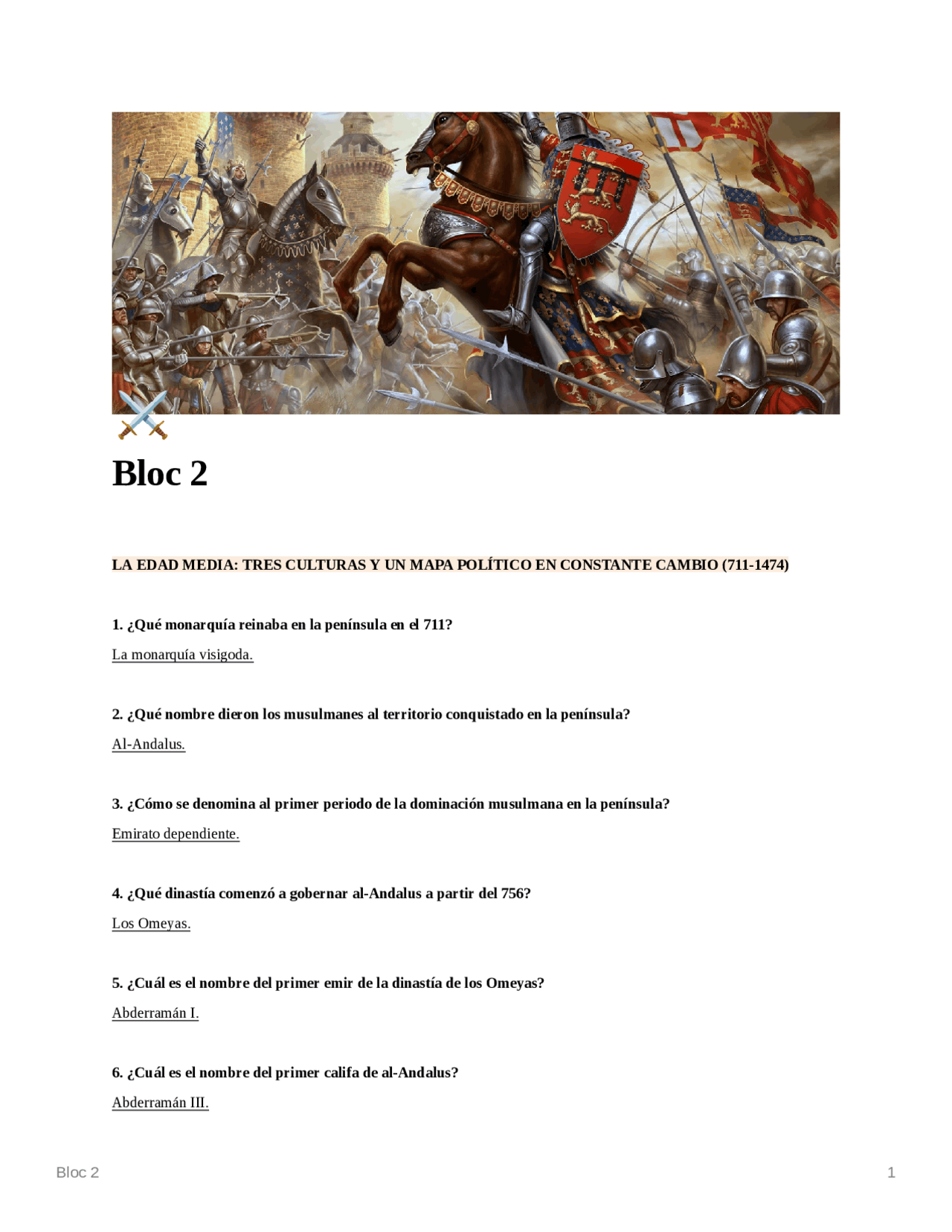 Bloc 2

LA EDAD MEDIA: TRES CULTURAS Y UN MAPA POLÍTICO EN CONSTANTE CAMBIO (711-1474)

1. ¿Qué monarquía reinaba en la península en el 711?

La monarquía visigoda.

2. ¿Qué nombre dieron los musulmanes al territorio conquistado en la península?

Al-Andalus.

3. ¿Cómo se denomina al primer periodo de la dominación musulmana en la península?

Emirato dependiente.

4. ¿Qué dinastía comenzó a gobernar al-Andalus a partir del 756?

Los Omeyas.

5. ¿Cuál es el nombre del primer emir de la dinastía de los Omeyas?

Abderramán I.

6. ¿Cuál es el nombre del primer califa de al-Andalus?

Abderramán III.

Bloc 2

1